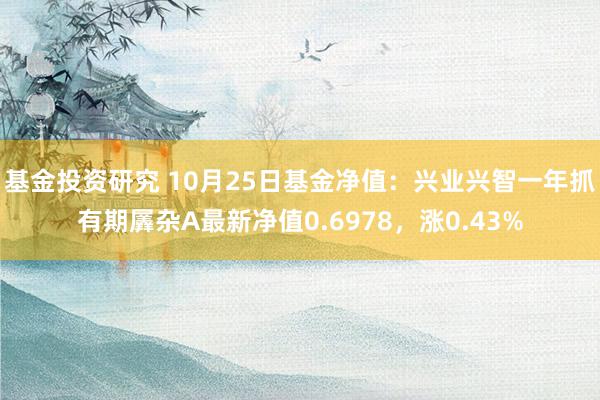 基金投资研究 10月25日基金净值：兴业兴智一年抓有期羼杂A最新净值0.6978，涨0.43%